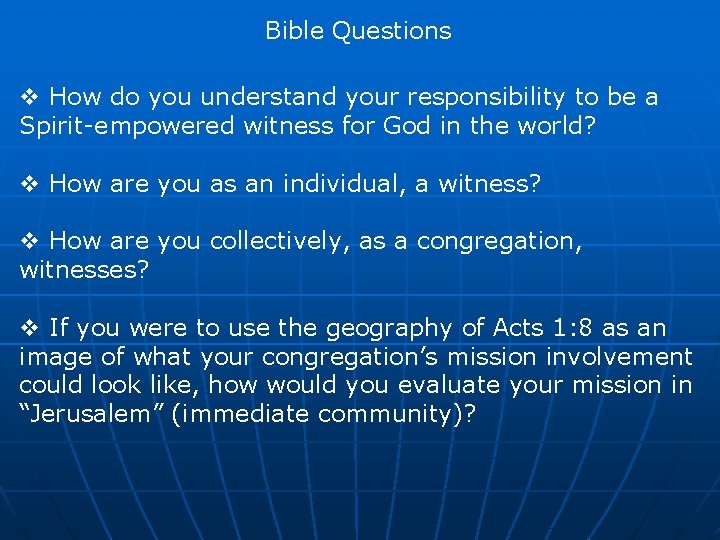 Bible Questions

❖ How do you understand your responsibility to be a Spirit-empowered witness for God in the world?

❖ How are you as an individual, a witness?

❖ How are you collectively, as a congregation, witnesses?

❖ If you were to use the geography of Acts 1:8 as an image of what your congregation’s mission involvement could look like, how would you evaluate your mission in “Jerusalem” (immediate community)?